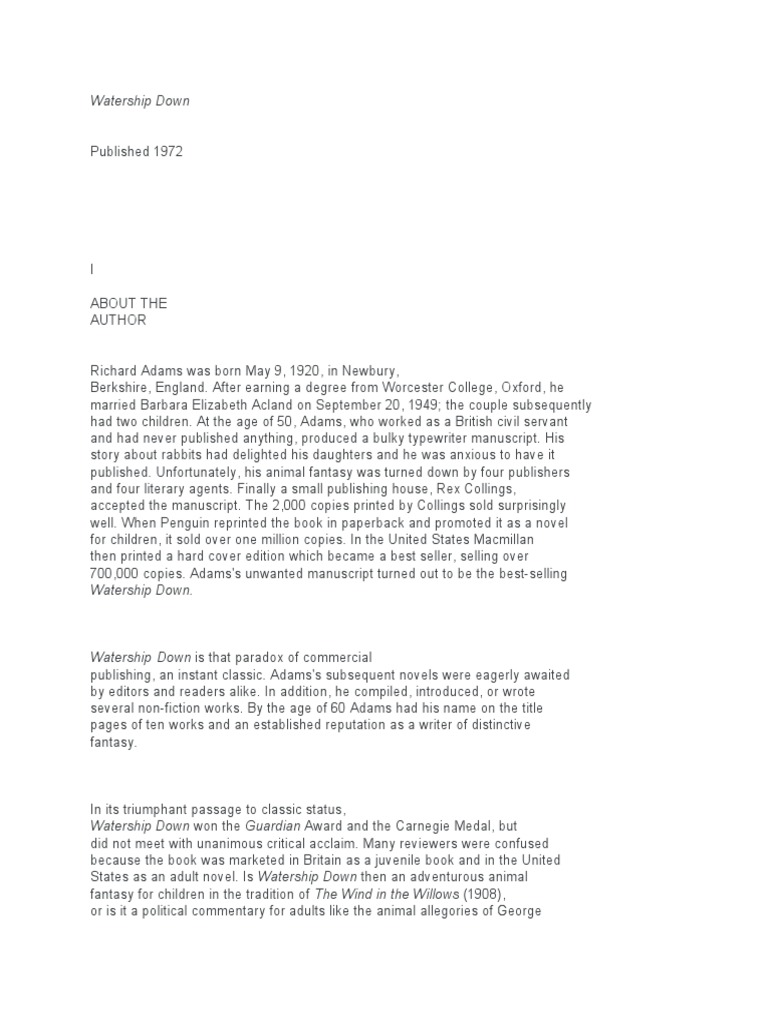 Watership Down

Published 1972

I

ABOUT THE AUTHOR

Richard Adams was born May 9, 1920, in Newbury, Berkshire, England. After earning a degree from Worcester College, Oxford, he married Barbara Elizabeth Acland on September 20, 1949; the couple subsequently had two children. At the age of 50, Adams, who worked as a British civil servant and had never published anything, produced a bulky typewriter manuscript. His story about rabbits had delighted his daughters and he was anxious to have it published. Unfortunately, his animal fantasy was turned down by four publishers and four literary agents. Finally a small publishing house, Rex Collings, accepted the manuscript. The 2,000 copies printed by Collings sold surprisingly well. When Penguin reprinted the book in paperback and promoted it as a novel for children, it sold over one million copies. In the United States Macmillan then printed a hard cover edition which became a best seller, selling over 700,000 copies. Adams's unwanted manuscript turned out to be the best-selling Watership Down.

Watership Down is that paradox of commercial publishing, an instant classic. Adams's subsequent novels were eagerly awaited by editors and readers alike. In addition, he compiled, introduced, or wrote several non-fiction works. By the age of 60 Adams had his name on the title pages of ten works and an established reputation as a writer of distinctive fantasy.

In its triumphant passage to classic status, Watership Down won the Guardian Award and the Carnegie Medal, but did not meet with unanimous critical acclaim. Many reviewers were confused because the book was marketed in Britain as a juvenile book and in the United States as an adult novel. Is Watership Down then an adventurous animal fantasy for children in the tradition of The Wind in the Willows (1908), or is it a political commentary for adults like the animal allegories of George